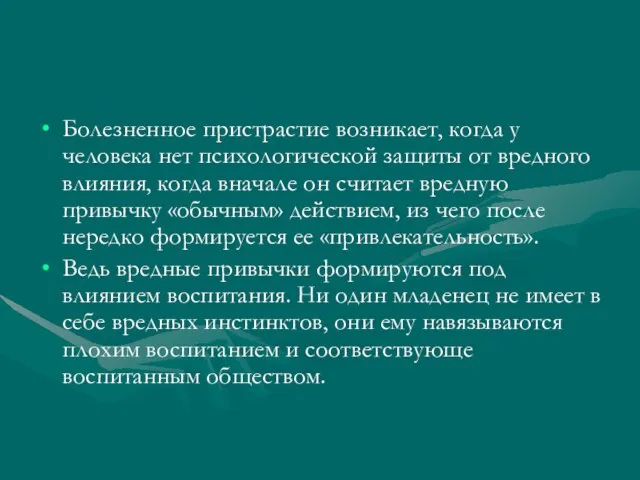 • Болезненное пристрастие возникает, когда у человека нет психологической защиты от вредного влияния, когда вначале он считает вредную привычку «обычным» действием, из чего после нередко формируется ее «привлекательность».
• Ведь вредные привычки формируются под влиянием воспитания. Ни один младенец не имеет в себе вредных инстинктов, они ему навязываются плохим воспитанием и соответствующе воспитанным обществом.